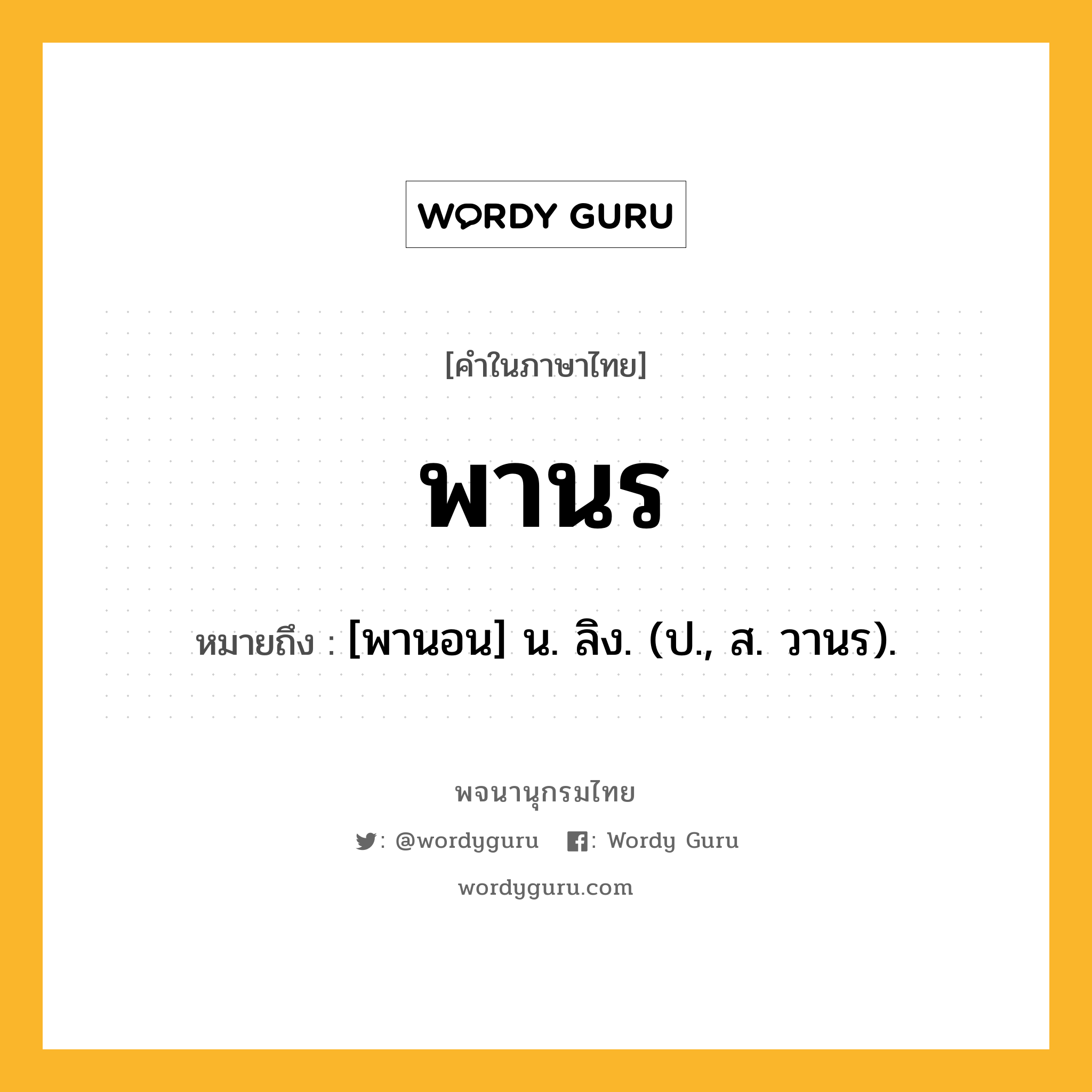 WORDY GURU

[คำในภาษาไทย]

พานร

หมายถึง : [พานอน] น. ลิง. (ป., ส. วานร).

พจนานุกรมไทย

: @wordyguru : Wordy Guru

wordyguru.com